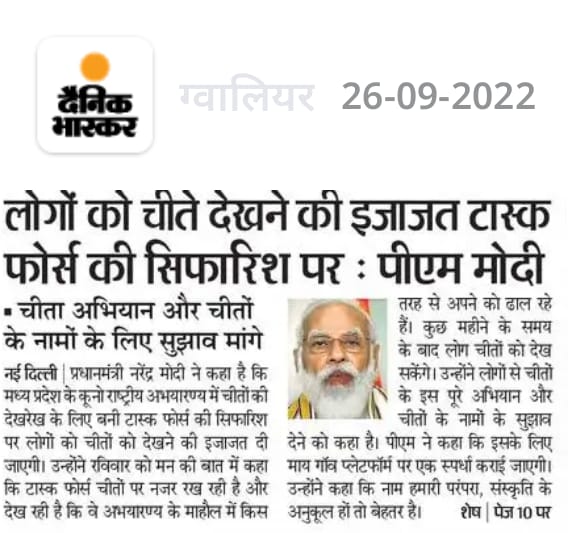 दैनिक भास्कर

ग्वालियर 26-09-2022

लोगों को चीते देखने की इजाजत टास्क फोर्स की सिफारिश पर : पीएम मोदी

▪ चीता अभियान और चीतों के नामों के लिए सुझाव मांगे

नई दिल्ली | प्रधानमंत्री नरेंद्र मोदी ने कहा है कि मध्य प्रदेश के कूनो राष्ट्रीय अभयारण्य में चीतों की देखरेख के लिए बनी टास्क फोर्स की सिफारिश पर लोगों को चीतों को देखने की इजाजत दी जाएगी। उन्होंने रविवार को मन की बात में कहा कि टास्क फोर्स चीतों पर नजर रख रही है और देख रही है कि वे अभयारण्य के माहौल में किस तरह से अपने को ढाल रहे हैं। कुछ महीने के समय के बाद लोग चीतों को देख सकेंगे। उन्होंने लोगों से चीतों के इस पूरे अभियान और चीतों के नामों के सुझाव देने को कहा है। पीएम ने कहा कि इसके लिए माय गॉव प्लेटफॉर्म पर एक स्पर्धा कराई जाएगी। उन्होंने कहा कि नाम हमारी परंपरा, संस्कृति के अनुकूल हों तो बेहतर है। शेष | पेज 10 पर